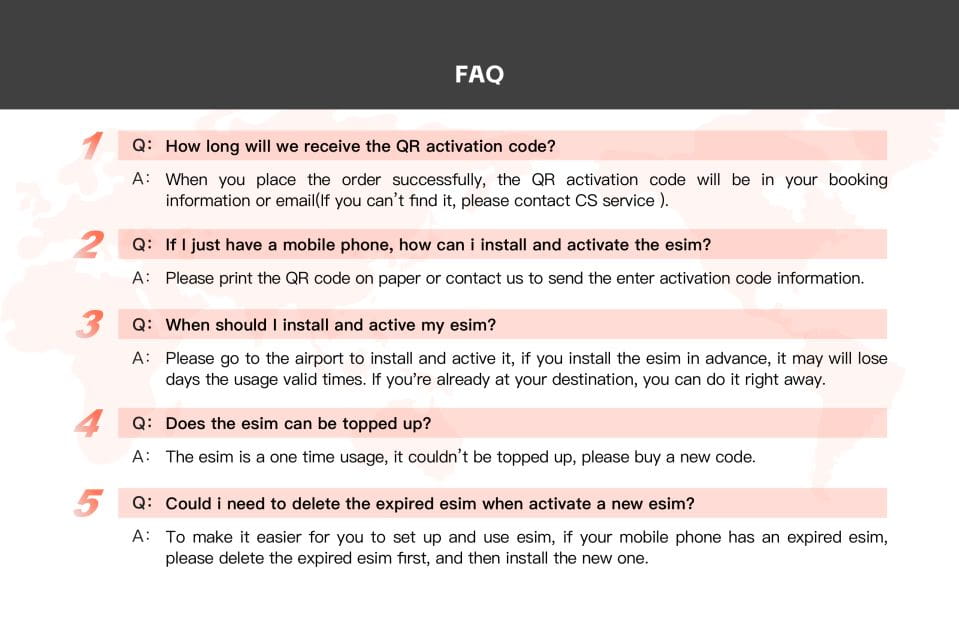 FAQ

1 Q: How long will we receive the QR activation code?

A: When you place the order successfully, the QR activation code will be in your booking information or email(If you can't find it, please contact CS service ).

2 Q: If I just have a mobile phone, how can i install and activate the esim?

A: Please print the QR code on paper or contact us to send the enter activation code information.

3 Q: When should I install and active my esim?

A: Please go to the airport to install and active it, if you install the esim in advance, it may will lose days the usage valid times. If you're already at your destination, you can do it right away.

4 Q: Does the esim can be topped up?

A: The esim is a one time usage, it couldn't be topped up, please buy a new code.

5 Q: Could i need to delete the expired esim when activate a new esim?

A: To make it easier for you to set up and use esim, if your mobile phone has an expired esim, please delete the expired esim first, and then install the new one.